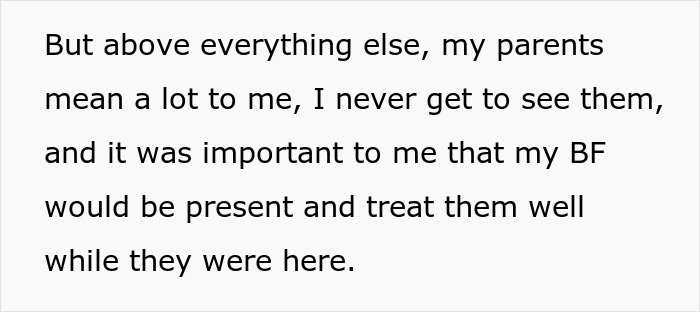 But above everything else, my parents mean a lot to me, I never get to see them, and it was important to me that my BF would be present and treat them well while they were here.